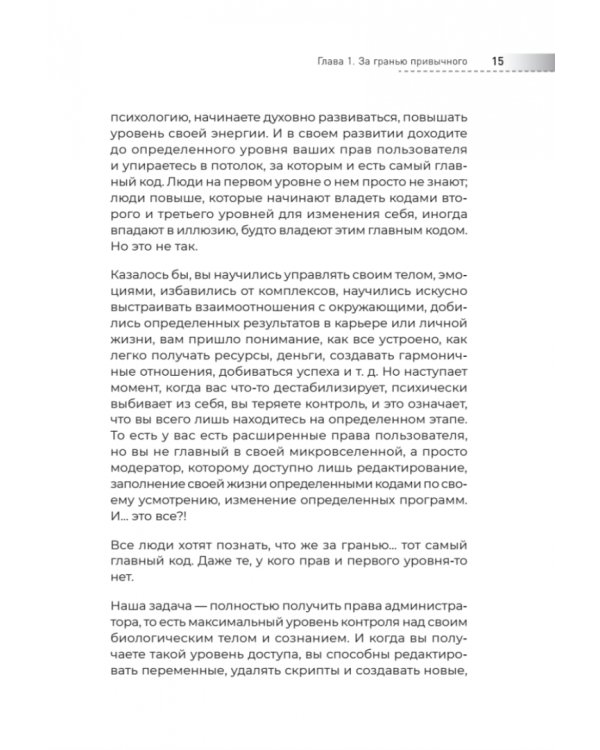 Глава 1. За гранью привычного 15

психологию, начинаете духовно развиваться, повышать уровень своей энергии. И в своем развитии доходите до определенного уровня ваших прав пользователя и упираетесь в потолок, за которым и есть самый главный код. Люди на первом уровне о нем просто не знают; люди повыше, которые начинают владеть кодами второго и третьего уровней для изменения себя, иногда впадают в иллюзию, будто владеют этим главным кодом. Но это не так.

Казалось бы, вы научились управлять своим телом, эмоциями, избавились от комплексов, научились искусно выстраивать взаимоотношения с окружающими, добились определенных результатов в карьере или личной жизни, вам пришло понимание, как все устроено, как легко получать ресурсы, деньги, создавать гармоничные отношения, добиваться успеха и т. д. Но наступает момент, когда вас что-то дестабилизирует, психически выбивает из себя, вы теряете контроль, и это означает, что вы всего лишь находитесь на определенном этапе. То есть у вас есть расширенные права пользователя, но вы не главный в своей микровселенной, а просто модератор, которому доступно лишь редактирование, заполнение своей жизни определенными кодами по своему усмотрению, изменение определенных программ. И... это все?!

Все люди хотят познать, что же за гранью... тот самый главный код. Даже те, у кого прав и первого уровня-то нет.

Наша задача — полностью получить права администратора, то есть максимальный уровень контроля над своим биологическим телом и сознанием. И когда вы получаете такой уровень доступа, вы способны редактировать переменные, удалять скрипты и создавать новые,